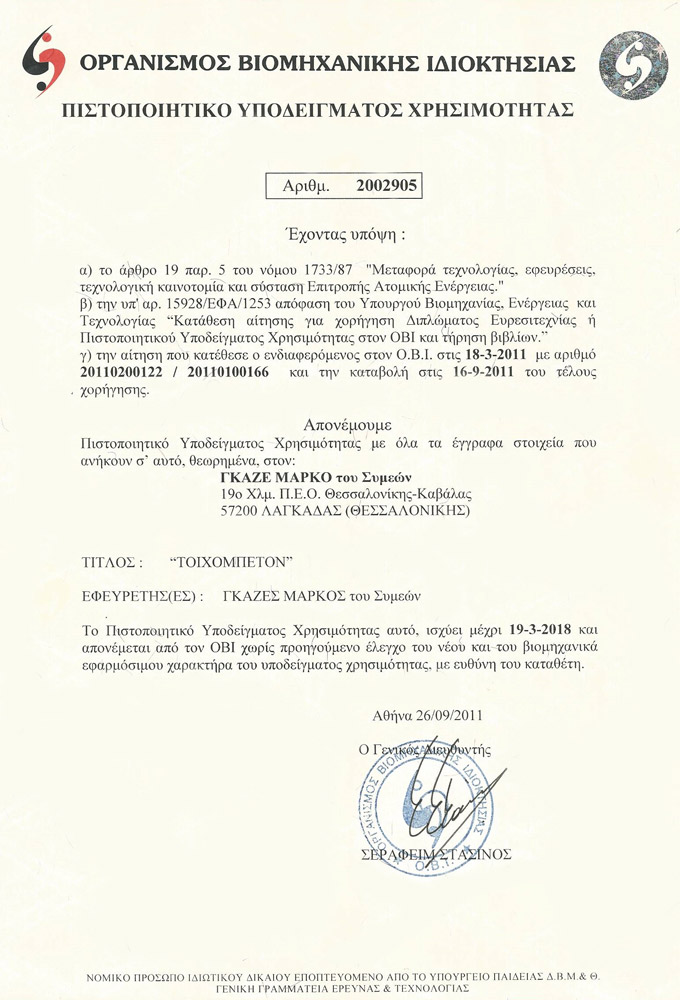 ΟΡΓΑΝΙΣΜΟΣ ΒΙΟΜΗΧΑΝΙΚΗΣ ΙΔΙΟΚΤΗΣΙΑΣ

ΠΙΣΤΟΠΟΙΗΤΙΚΟ ΥΠΟΔΕΙΓΜΑΤΟΣ ΧΡΗΣΙΜΟΤΗΤΑΣ

Αριθμ. 2002905

Έχοντας υπόψη :

α) το άρθρο 19 παρ. 5 του νόμου 1733/87 "Μεταφορά τεχνολογίας, εφευρέσεις, τεχνολογική καινοτομία και σύσταση Επιτροπής Ατομικής Ενέργειας."
β) την υπ' αρ. 15928/ΕΦΑ/1253 απόφαση του Υπουργού Βιομηχανίας, Ενέργειας και Τεχνολογίας "Κατάθεση αίτησης για χορήγηση Διπλώματος Ευρεσιτεχνίας ή Πιστοποιητικού Υποδείγματος Χρησιμότητας στον ΟΒΙ και τήρηση βιβλίων."
γ) την αίτηση που κατέθεσε ο ενδιαφερόμενος στον Ο.Β.Ι. στις 18-3-2011 με αριθμό 20110200122 / 20110100166 και την καταβολή στις 16-9-2011 του τέλους χορήγησης.

Απονέμουμε

Πιστοποιητικό Υποδείγματος Χρησιμότητας με όλα τα έγγραφα στοιχεία που ανήκουν σ' αυτό, θεωρημένα, στον:
ΓΚΑΖΕ ΜΑΡΚΟ του Συμεών
19ο Χλμ. Π.Ε.Ο. Θεσσαλονίκης-Καβάλας
57200 ΛΑΓΚΑΔΑΣ (ΘΕΣΣΑΛΟΝΙΚΗΣ)

ΤΙΤΛΟΣ : "ΤΟΙΧΟΜΠΕΤΟΝ"

ΕΦΕΥΡΕΤΗΣ(ΕΣ) : ΓΚΑΖΕΣ ΜΑΡΚΟΣ του Συμεών

Το Πιστοποιητικό Υποδείγματος Χρησιμότητας αυτό, ισχύει μέχρι 19-3-2018 και απονέμεται από τον ΟΒΙ χωρίς προηγούμενο έλεγχο του νέου και του βιομηχανικά εφαρμόσιμου χαρακτήρα του υποδείγματος χρησιμότητας, με ευθύνη του καταθέτη.

Αθήνα 26/09/2011

Ο Γενικός Διευθυντής

ΟΡΓΑΝΙΣΜΟΣ ΒΙΟΜΗΧΑΝΙΚΗΣ ΙΔΙΟΚΤΗΣΙΑΣ Ο.Β.Ι.

ΣΕΡΑΦΕΙΜ ΣΤΑΣΙΝΟΣ

ΝΟΜΙΚΟ ΠΡΟΣΩΠΟ ΙΔΙΩΤΙΚΟΥ ΔΙΚΑΙΟΥ ΕΠΟΠΤΕΥΟΜΕΝΟ ΑΠΟ ΤΟ ΥΠΟΥΡΓΕΙΟ ΠΑΙΔΕΙΑΣ Δ.Β.Μ.& Θ.
ΓΕΝΙΚΗ ΓΡΑΜΜΑΤΕΙΑ ΕΡΕΥΝΑΣ & ΤΕΧΝΟΛΟΓΙΑΣ